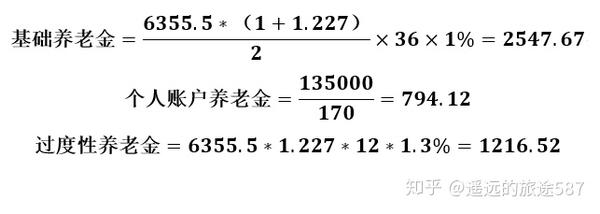 $基础养老金 = \frac{6355.5 * （1 + 1.227）}{2} \times 36 \times 1\% = 2547.67$

$个人账户养老金 = \frac{135000}{170} = 794.12$

$过度性养老金 = 6355.5 * 1.227 * 12 * 1.3\% = 1216.52$

知乎 @遥远的旅途587